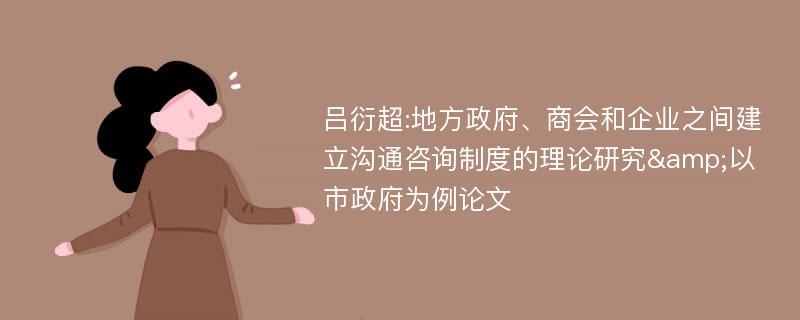 吕衍超:地方政府、商会和企业之间建立沟通咨询制度的理论研究&amp;以市政府为例论文